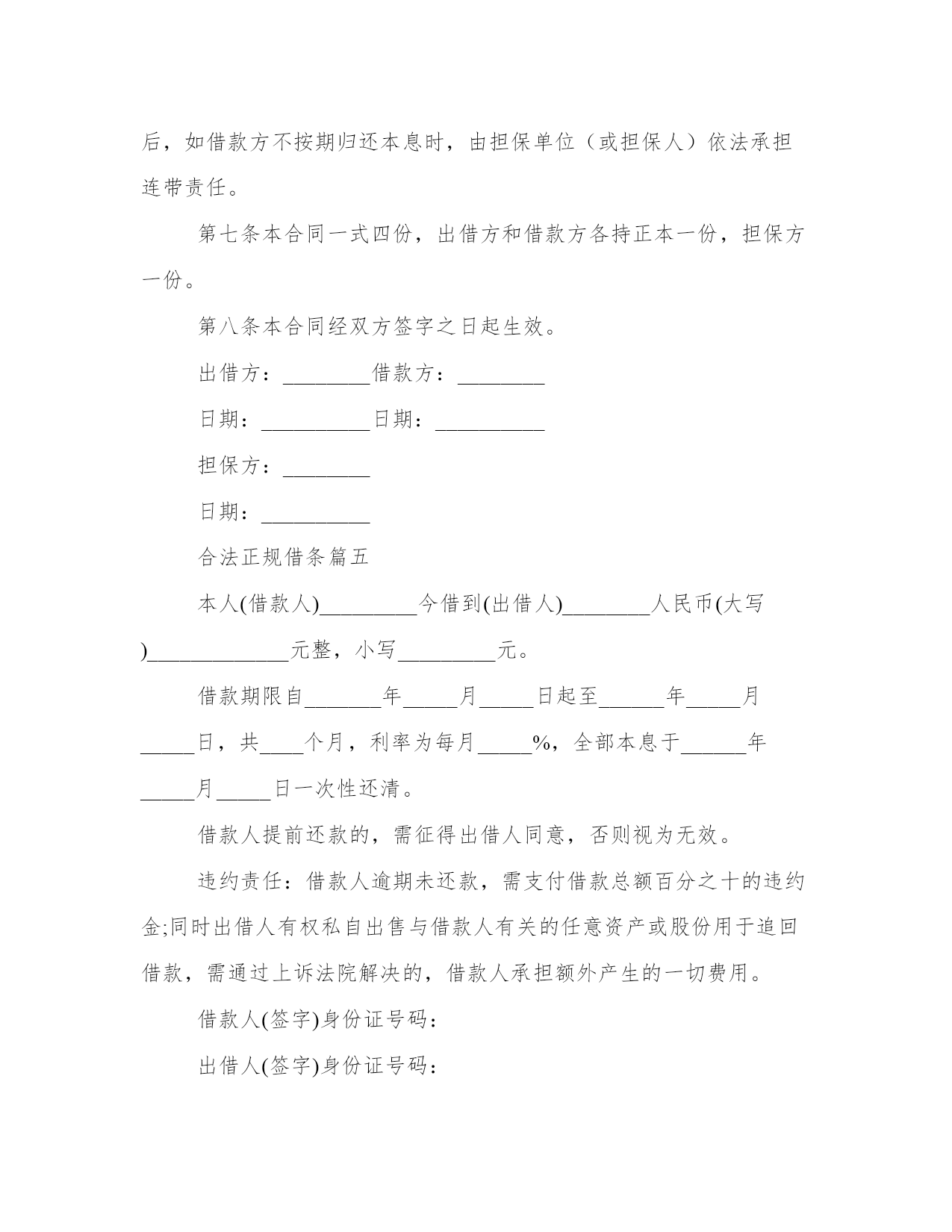 后，如借款方不按期归还本息时，由担保单位（或担保人）依法承担连带责任。

第七条本合同一式四份，出借方和借款方各持正本一份，担保方一份。

第八条本合同经双方签字之日起生效。

出借方：________借款方：________

日期：__________日期：__________

担保方：________

日期：__________

合法正规借条篇五

本人(借款人)_________今借到(出借人)________人民币(大写)_____________元整，小写_________元。

借款期限自_______年_____月_____日起至______年_____月_____日，共____个月，利率为每月_____%，全部本息于______年_____月_____日一次性还清。

借款人提前还款的，需征得出借人同意，否则视为无效。

违约责任：借款人逾期未还款，需支付借款总额百分之十的违约金;同时出借人有权私自出售与借款人有关的任意资产或股份用于追回借款，需通过上诉法院解决的，借款人承担额外产生的一切费用。

借款人(签字)身份证号码：

出借人(签字)身份证号码：